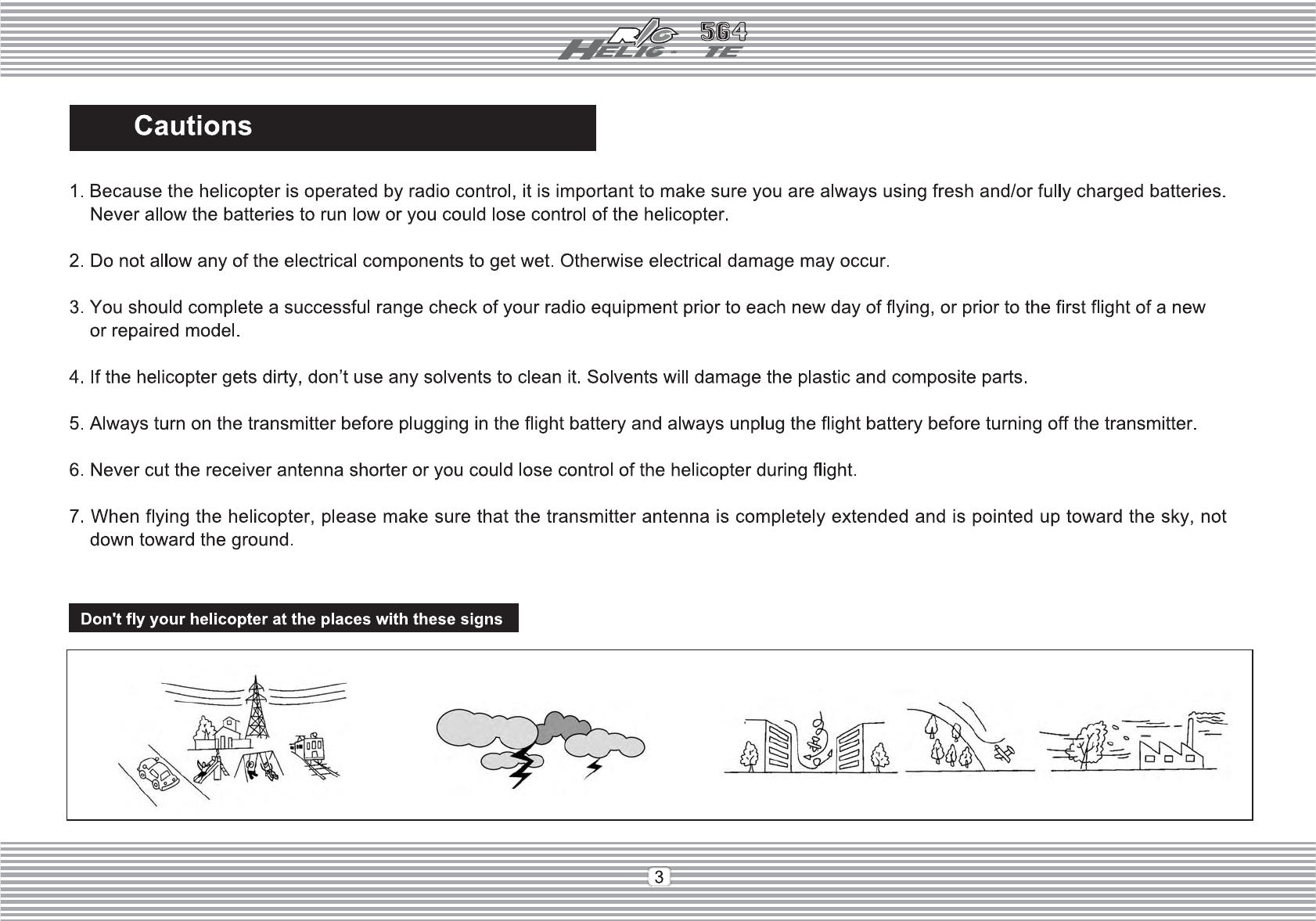 R/C HELIC 564 TE

Cautions

1. Because the helicopter is operated by radio control, it is important to make sure you are always using fresh and/or fully charged batteries. Never allow the batteries to run low or you could lose control of the helicopter.

2. Do not allow any of the electrical components to get wet. Otherwise electrical damage may occur.

3. You should complete a successful range check of your radio equipment prior to each new day of flying, or prior to the first flight of a new or repaired model.

4. If the helicopter gets dirty, don't use any solvents to clean it. Solvents will damage the plastic and composite parts.

5. Always turn on the transmitter before plugging in the flight battery and always unplug the flight battery before turning off the transmitter.

6. Never cut the receiver antenna shorter or you could lose control of the helicopter during flight.

7. When flying the helicopter, please make sure that the transmitter antenna is completely extended and is pointed up toward the sky, not down toward the ground.

Don't fly your helicopter at the places with these signs

3